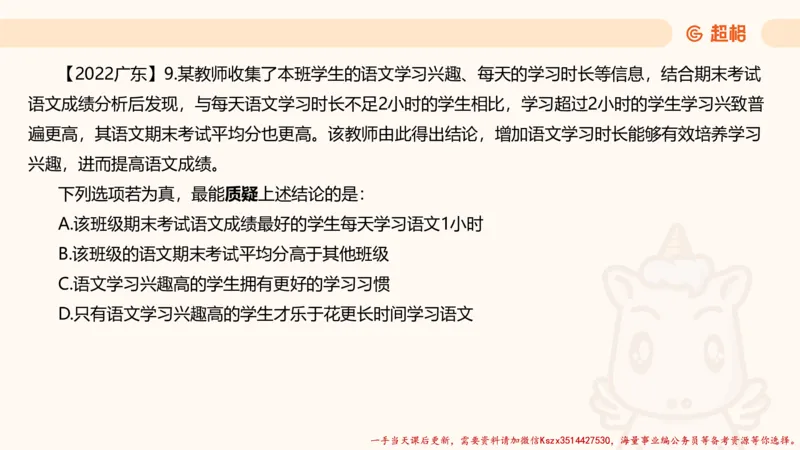 超格

【2022广东】9.某教师收集了本班学生的语文学习兴趣、每天的学习时长等信息，结合期末考试语文成绩分析后发现，与每天语文学习时长不足2小时的学生相比，学习超过2小时的学生学习兴致普遍更高，其语文期末考试平均分也更高。该教师由此得出结论，增加语文学习时长能够有效培养学习兴趣，进而提高语文成绩。

下列选项若为真，最能质疑上述结论的是：

A.该班级期末考试语文成绩最好的学生每天学习语文1小时

B.该班级的语文期末考试平均分高于其他班级

C.语文学习兴趣高的学生拥有更好的学习习惯

D.只有语文学习兴趣高的学生才乐于花更长时间学习语文

一手当天课后更新，需要资料请加微信Kszx3514427530，海量事业编公务员等备考资源等你选择。